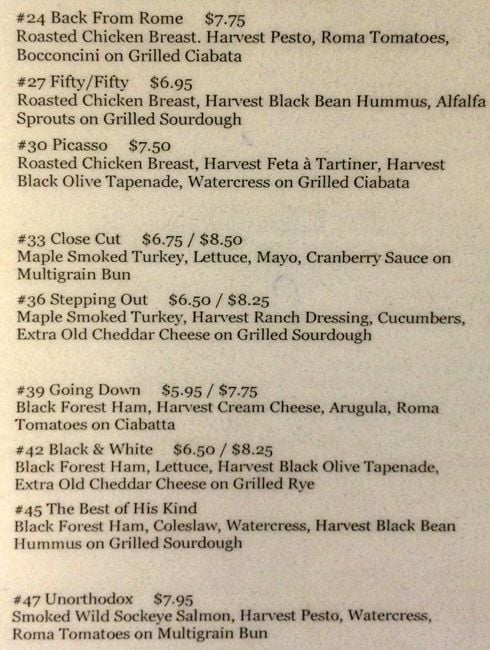 #24 Back From Rome $7.75
Roasted Chicken Breast. Harvest Pesto, Roma Tomatoes, Bocconcini on Grilled Ciabata

#27 Fifty/Fifty $6.95
Roasted Chicken Breast, Harvest Black Bean Hummus, Alfalfa Sprouts on Grilled Sourdough

#30 Picasso $7.50
Roasted Chicken Breast, Harvest Feta à Tartiner, Harvest Black Olive Tapenade, Watercress on Grilled Ciabata

#33 Close Cut $6.75 / $8.50
Maple Smoked Turkey, Lettuce, Mayo, Cranberry Sauce on Multigrain Bun

#36 Stepping Out $6.50 / $8.25
Maple Smoked Turkey, Harvest Ranch Dressing, Cucumbers, Extra Old Cheddar Cheese on Grilled Sourdough

#39 Going Down $5.95 / $7.75
Black Forest Ham, Harvest Cream Cheese, Arugula, Roma Tomatoes on Ciabatta

#42 Black & White $6.50 / $8.25
Black Forest Ham, Lettuce, Harvest Black Olive Tapenade, Extra Old Cheddar Cheese on Grilled Rye

#45 The Best of His Kind
Black Forest Ham, Coleslaw, Watercress, Harvest Black Bean Hummus on Grilled Sourdough

#47 Unorthodox $7.95
Smoked Wild Sockeye Salmon, Harvest Pesto, Watercress, Roma Tomatoes on Multigrain Bun